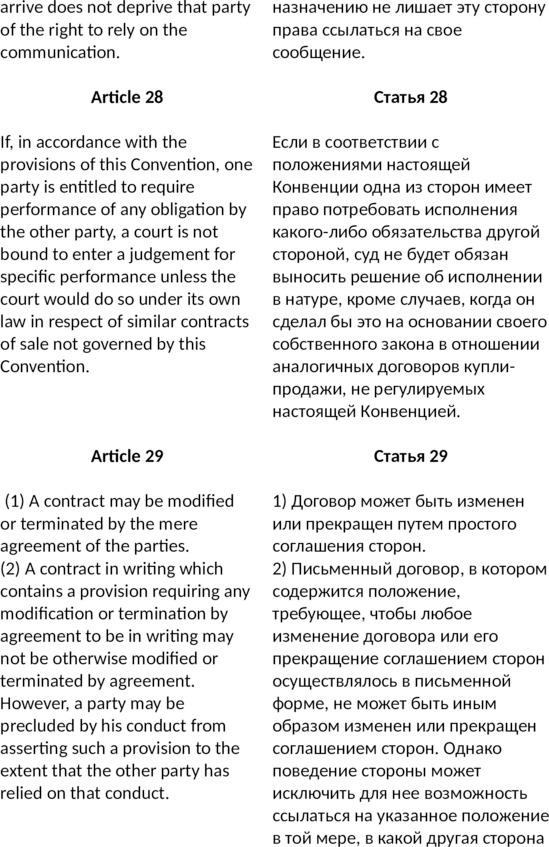 arrive does not deprive that party of the right to rely on the communication.

Article 28

If, in accordance with the provisions of this Convention, one party is entitled to require performance of any obligation by the other party, a court is not bound to enter a judgement for specific performance unless the court would do so under its own law in respect of similar contracts of sale not governed by this Convention.

Article 29

(1) A contract may be modified or terminated by the mere agreement of the parties.
(2) A contract in writing which contains a provision requiring any modification or termination by agreement to be in writing may not be otherwise modified or terminated by agreement. However, a party may be precluded by his conduct from asserting such a provision to the extent that the other party has relied on that conduct.

назначению не лишает эту сторону права ссылаться на свое сообщение.

Статья 28

Если в соответствии с положениями настоящей Конвенции одна из сторон имеет право потребовать исполнения какого-либо обязательства другой стороной, суд не будет обязан выносить решение об исполнении в натуре, кроме случаев, когда он сделал бы это на основании своего собственного закона в отношении аналогичных договоров купли-продажи, не регулируемых настоящей Конвенцией.

Статья 29

1) Договор может быть изменен или прекращен путем простого соглашения сторон.
2) Письменный договор, в котором содержится положение, требующее, чтобы любое изменение договора или его прекращение соглашением сторон осуществлялось в письменной форме, не может быть иным образом изменен или прекращен соглашением сторон. Однако поведение стороны может исключить для нее возможность ссылаться на указанное положение в той мере, в какой другая сторона